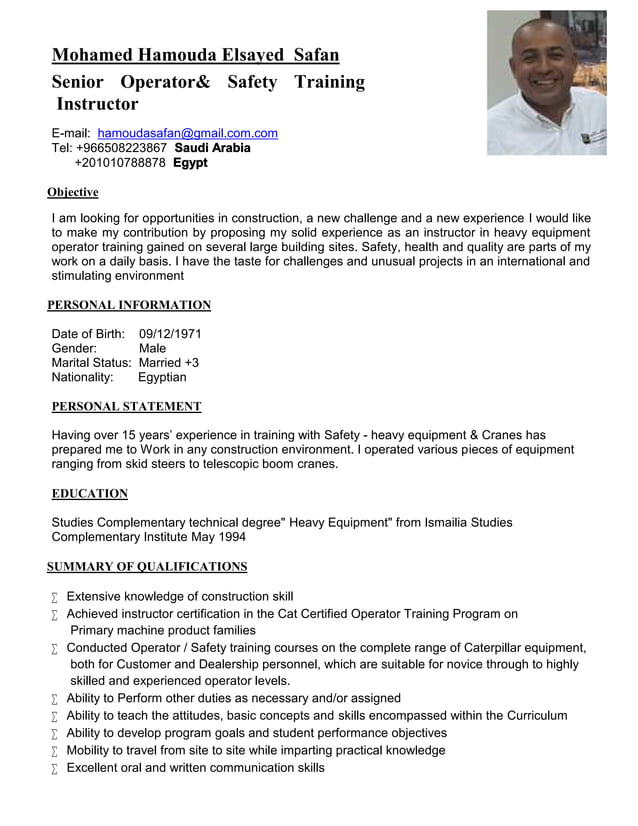 Mohamed Hamouda Elsayed Safan

Senior Operator& Safety Training Instructor

E-mail: hamoudasafan@gmail.com.com
Tel: +966508223867 Saudi Arabia
+201010788878 Egypt

Objective

I am looking for opportunities in construction, a new challenge and a new experience I would like to make my contribution by proposing my solid experience as an instructor in heavy equipment operator training gained on several large building sites. Safety, health and quality are parts of my work on a daily basis. I have the taste for challenges and unusual projects in an international and stimulating environment

PERSONAL INFORMATION

Date of Birth: 09/12/1971
Gender: Male
Marital Status: Married +3
Nationality: Egyptian

PERSONAL STATEMENT

Having over 15 years' experience in training with Safety - heavy equipment & Cranes has prepared me to Work in any construction environment. I operated various pieces of equipment ranging from skid steers to telescopic boom cranes.

EDUCATION

Studies Complementary technical degree" Heavy Equipment" from Ismailia Studies Complementary Institute May 1994

SUMMARY OF QUALIFICATIONS

∑ Extensive knowledge of construction skill
∑ Achieved instructor certification in the Cat Certified Operator Training Program on Primary machine product families
∑ Conducted Operator / Safety training courses on the complete range of Caterpillar equipment, both for Customer and Dealership personnel, which are suitable for novice through to highly skilled and experienced operator levels.
∑ Ability to Perform other duties as necessary and/or assigned
∑ Ability to teach the attitudes, basic concepts and skills encompassed within the Curriculum
∑ Ability to develop program goals and student performance objectives
∑ Mobility to travel from site to site while imparting practical knowledge
∑ Excellent oral and written communication skills